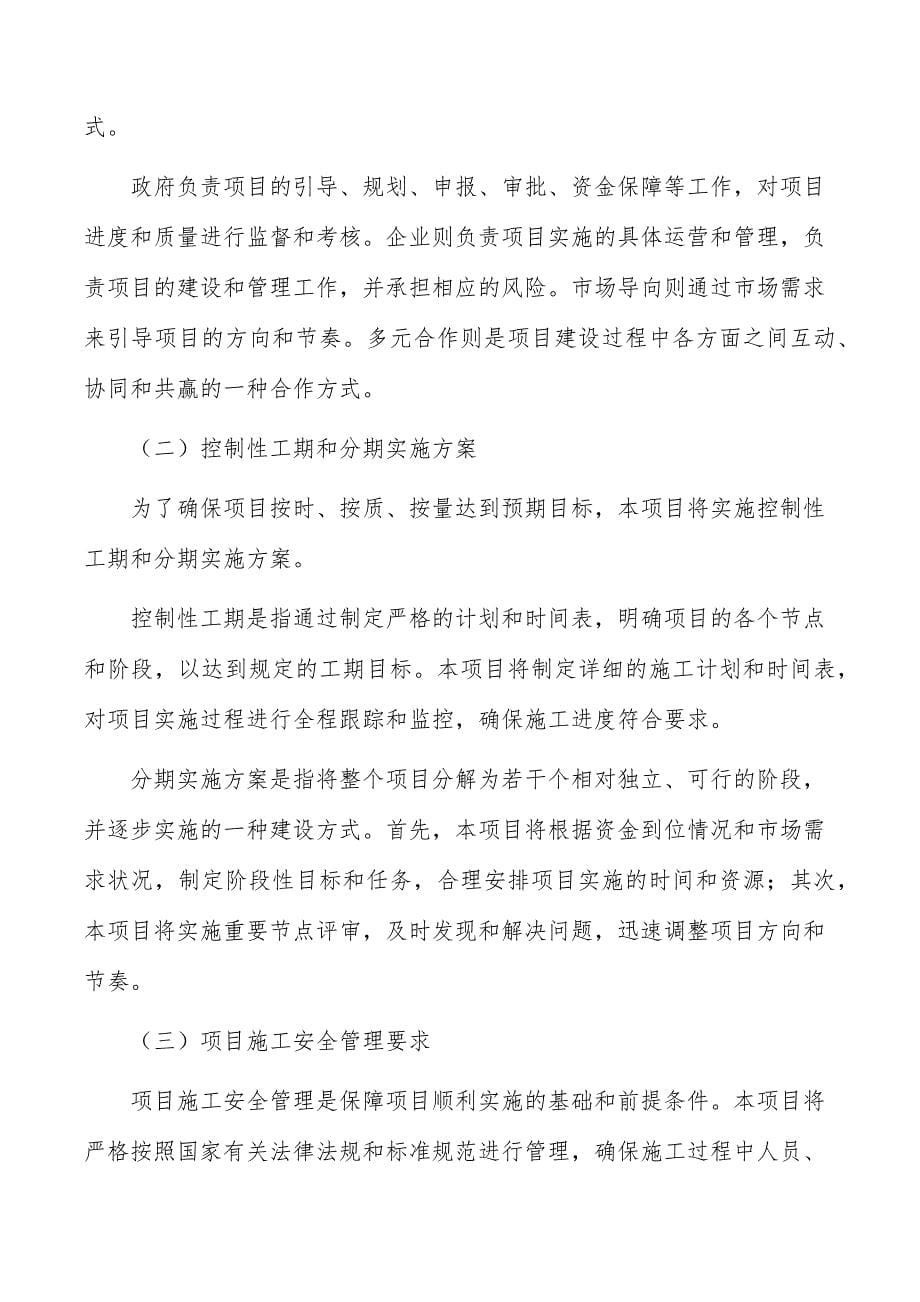 式。

政府负责项目的引导、规划、申报、审批、资金保障等工作，对项目进度和质量进行监督和考核。企业则负责项目实施的具体运营和管理，负责项目的建设和管理工作，并承担相应的风险。市场导向则通过市场需求来引导项目的方向和节奏。多元合作则是项目建设过程中各方面之间互动、协同和共赢的一种合作方式。

（二）控制性工期和分期实施方案

为了确保项目按时、按质、按量达到预期目标，本项目将实施控制性工期和分期实施方案。

控制性工期是指通过制定严格的计划和时间表，明确项目的各个节点和阶段，以达到规定的工期目标。本项目将制定详细的施工计划和时间表，对项目实施过程进行全程跟踪和监控，确保施工进度符合要求。

分期实施方案是指将整个项目分解为若干个相对独立、可行的阶段，并逐步实施的一种建设方式。首先，本项目将根据资金到位情况和市场需求状况，制定阶段性目标和任务，合理安排项目实施的时间和资源；其次，本项目将实施重要节点评审，及时发现和解决问题，迅速调整项目方向和节奏。

（三）项目施工安全管理要求

项目施工安全管理是保障项目顺利实施的基础和前提条件。本项目将严格按照国家有关法律法规和标准规范进行管理，确保施工过程中人员、